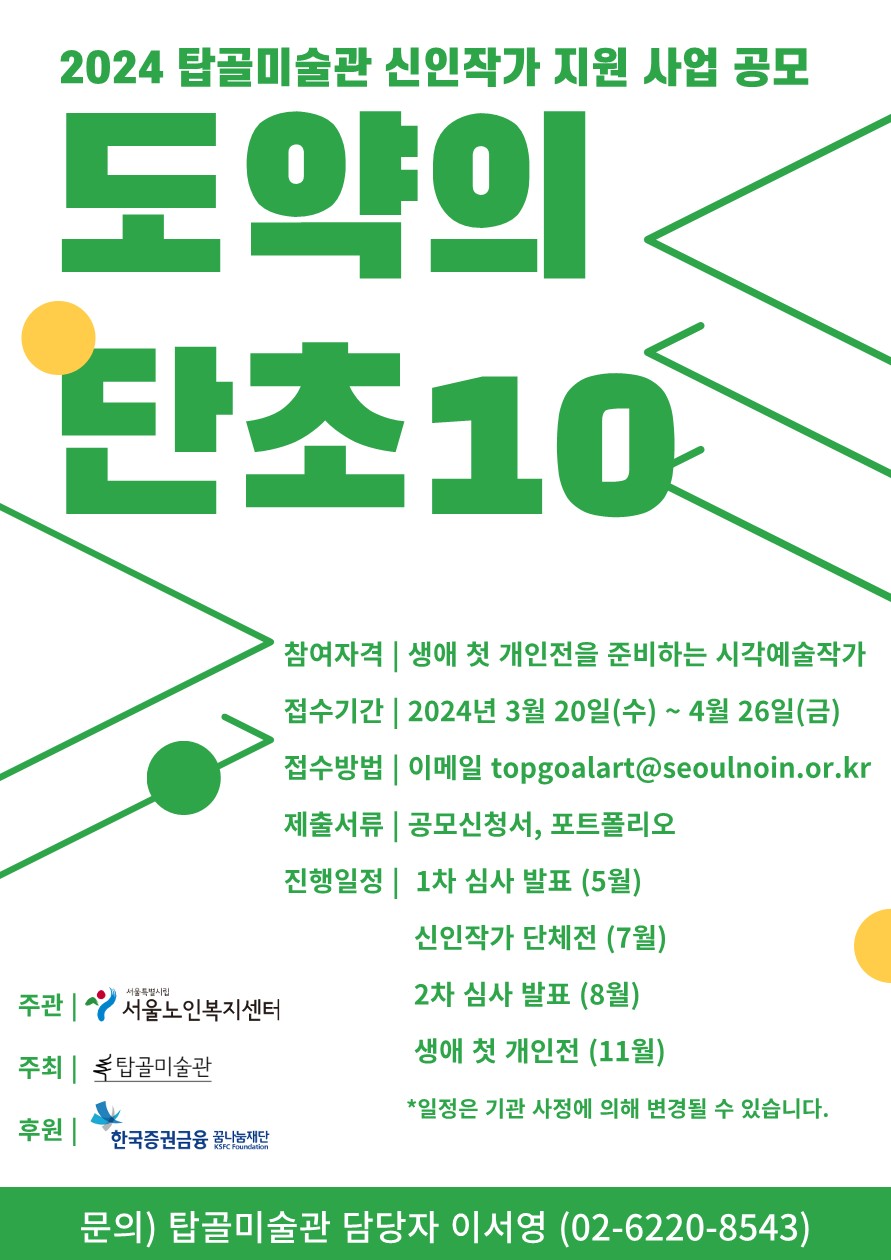 2024 탑골미술관 신인작가 지원 사업 공모

도약의

단초10

참여자격 | 생애 첫 개인전을 준비하는 시각예술작가

접수기간 | 2024년 3월 20일(수) ~ 4월 26일(금)

접수방법 | 이메일 topgoalart@seoulnoin.or.kr

제출서류 | 공모신청서, 포트폴리오

진행일정 | 1차 심사 발표 (5월)
신인작가 단체전 (7월)
2차 심사 발표 (8월)
생애 첫 개인전 (11월)

*일정은 기관 사정에 의해 변경될 수 있습니다.

주관 | 서울특별시립 서울노인복지센터

주최 | 탑골미술관

후원 | 한국증권금융 꿈나눔재단 KSFC Foundation

문의) 탑골미술관 담당자 이서영 (02-6220-8543)